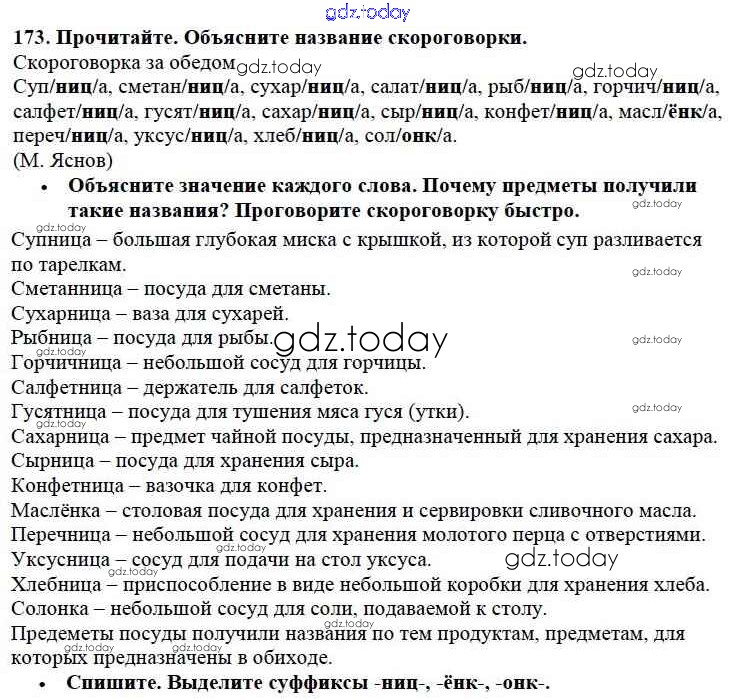 173. Прочитайте. Объясните название скороговорки.

Скороговорка за обедом

Суп/ниц/а, сметан/ниц/а, сухар/ниц/а, салат/ниц/а, рыб/ниц/а, горчич/ниц/а, салфет/ниц/а, гусят/ниц/а, сахар/ниц/а, сыр/ниц/а, конфет/ниц/а, масл/ёнк/а, переч/ниц/а, уксус/ниц/а, хлеб/ниц/а, сол/онк/а.

(М. Яснов)

• Объясните значение каждого слова. Почему предметы получили такие названия? Проговорите скороговорку быстро.

Супница – большая глубокая миска с крышкой, из которой суп разливается по тарелкам.

Сметанница – посуда для сметаны.

Сухарница – ваза для сухарей.

Рыбница – посуда для рыбы.

Горчичница – небольшой сосуд для горчицы.

Салфетница – держатель для салфеток.

Гусятница – посуда для тушения мяса гуся (утки).

Сахарница – предмет чайной посуды, предназначенный для хранения сахара.

Сырница – посуда для хранения сыра.

Конфетница – вазочка для конфет.

Маслёнка – столовая посуда для хранения и сервировки сливочного масла.

Перечница – небольшой сосуд для хранения молотого перца с отверстиями.

Уксусница – сосуд для подачи на стол уксуса.

Хлебница – приспособление в виде небольшой коробки для хранения хлеба.

Солонка – небольшой сосуд для соли, подаваемой к столу.

Предеметы посуды получили названия по тем продуктам, предметам, для которых предназначены в обиходе.

• Спишите. Выделите суффиксы -ниц-, -ёнк-, -онк-.

gdz.today